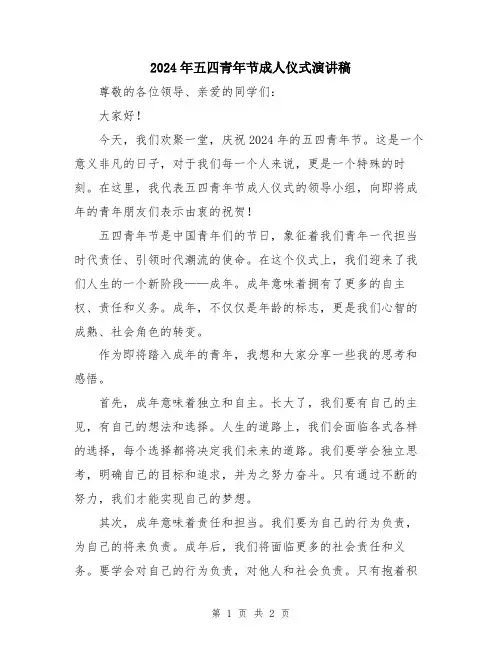 2024年五四青年节成人仪式演讲稿

尊敬的各位领导、亲爱的同学们:

大家好!

今天，我们欢聚一堂，庆祝2024年的五四青年节。这是一个意义非凡的日子，对于我们每一个人来说，更是一个特殊的时刻。在这里，我代表五四青年节成人仪式的领导小组，向即将成年的青年朋友们表示由衷的祝贺!

五四青年节是中国青年们的节日，象征着我们青年一代担当时代责任、引领时代潮流的使命。在这个仪式上，我们迎来了我们人生的一个新阶段——成年。成年意味着拥有了更多的自主权、责任和义务。成年，不仅仅是年龄的标志，更是我们心智的成熟、社会角色的转变。

作为即将踏入成年的青年，我想和大家分享一些我的思考和感悟。

首先，成年意味着独立和自主。长大了，我们要有自己的主见，有自己的想法和选择。人生的道路上，我们会面临各式各样的选择，每个选择都将决定我们未来的道路。我们要学会独立思考，明确自己的目标和追求，并为之努力奋斗。只有通过不断的努力，我们才能实现自己的梦想。

其次，成年意味着责任和担当。我们要为自己的行为负责，为自己的将来负责。成年后，我们将面临更多的社会责任和义务。要学会对自己的行为负责，对他人和社会负责。只有抱着积

第 1 页 共 2 页